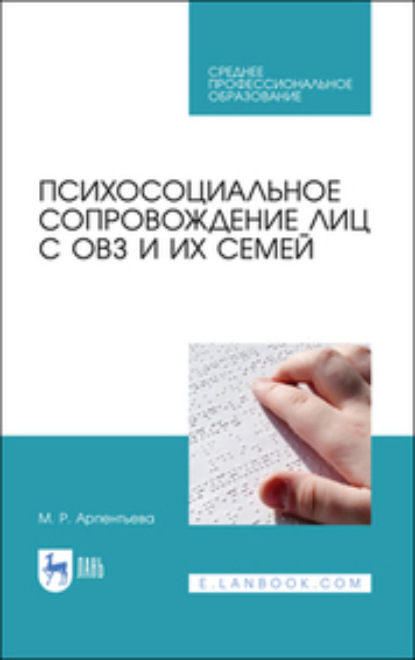 СРЕДНЕЕ ПРОФЕССИОНАЛЬНОЕ ОБРАЗОВАНИЕ

ПСИХОСОЦИАЛЬНОЕ СОПРОВОЖДЕНИЕ ЛИЦ С ОВЗ И ИХ СЕМЕЙ

М. Р. Арпентьева

ЛАНЬ

E.LANBOOK.COM